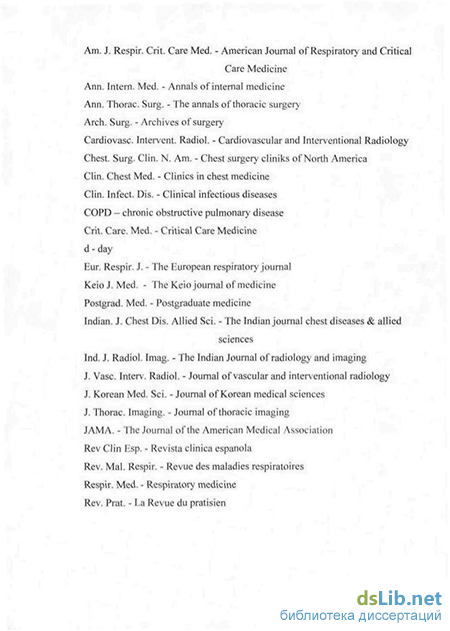 Am. J. Respir. Crit. Care Med. - American Journal of Respiratory and Critical Care Medicine
Ann. Intern. Med. - Annals of internal medicine
Ann. Thorac. Surg. - The annals of thoracic surgery
Arch. Surg. - Archives of surgery
Cardiovasc. Intervent. Radiol. - Cardiovascular and Interventional Radiology
Chest. Surg. Clin. N. Am. - Chest surgery cliniks of North America
Clin. Chest Med. - Clinics in chest medicine
Clin. Infect. Dis. - Clinical infectious diseases
COPD – chronic obstructive pulmonary disease
Crit. Care. Med. - Critical Care Medicine
d - day
Eur. Respir. J. - The European respiratory journal
Keio J. Med. - The Keio journal of medicine
Postgrad. Med. - Postgraduate medicine
Indian. J. Chest Dis. Allied Sci. - The Indian journal chest diseases & allied sciences
Ind. J. Radiol. Imag. - The Indian Journal of radiology and imaging
J. Vasc. Interv. Radiol. - Journal of vascular and interventional radiology
J. Korean Med. Sci. - Journal of Korean medical sciences
J. Thorac. Imaging. - Journal of thoracic imaging
JAMA. - The Journal of the American Medical Association
Rev Clin Esp. - Revista clinica espanola
Rev. Mal. Respir. - Revue des maladies respiratoires
Respir. Med. - Respiratory medicine
Rev. Prat. - La Revue du pratisien

dsLib.net
библиотека диссертаций